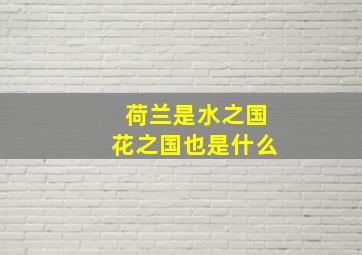 荷兰是水之国
花之国也是什么